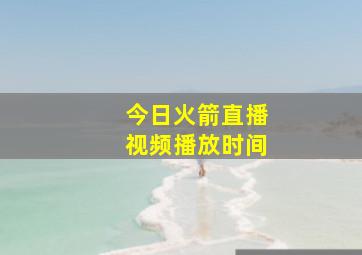 今日火箭直播
视频播放时间